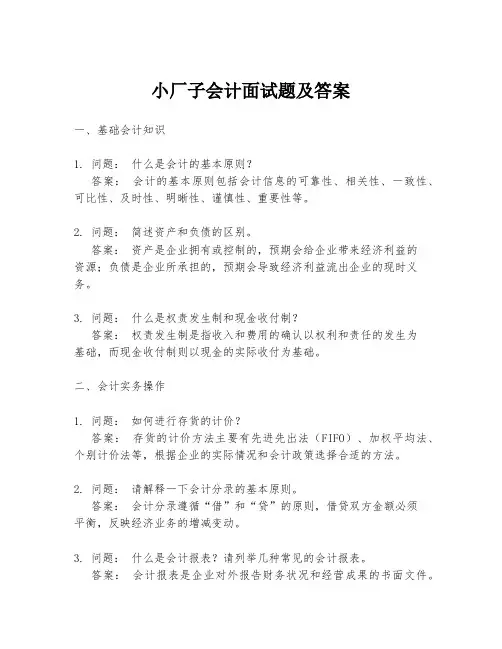 小厂子会计面试题及答案

一、基础会计知识

1. 问题： 什么是会计的基本原则？
答案： 会计的基本原则包括会计信息的可靠性、相关性、一致性、可比性、及时性、明晰性、谨慎性、重要性等。

2. 问题： 简述资产和负债的区别。
答案： 资产是企业拥有或控制的，预期会给企业带来经济利益的资源；负债是企业所承担的，预期会导致经济利益流出企业的现时义务。

3. 问题： 什么是权责发生制和现金收付制？
答案： 权责发生制是指收入和费用的确认以权利和责任的发生为基础，而现金收付制则以现金的实际收付为基础。

二、会计实务操作

1. 问题： 如何进行存货的计价？
答案： 存货的计价方法主要有先进先出法（FIFO）、加权平均法、个别计价法等，根据企业的实际情况和会计政策选择合适的方法。

2. 问题： 请解释一下会计分录的基本原则。
答案： 会计分录遵循“借”和“贷”的原则，借贷双方金额必须平衡，反映经济业务的增减变动。

3. 问题： 什么是会计报表？请列举几种常见的会计报表。
答案： 会计报表是企业对外报告财务状况和经营成果的书面文件。